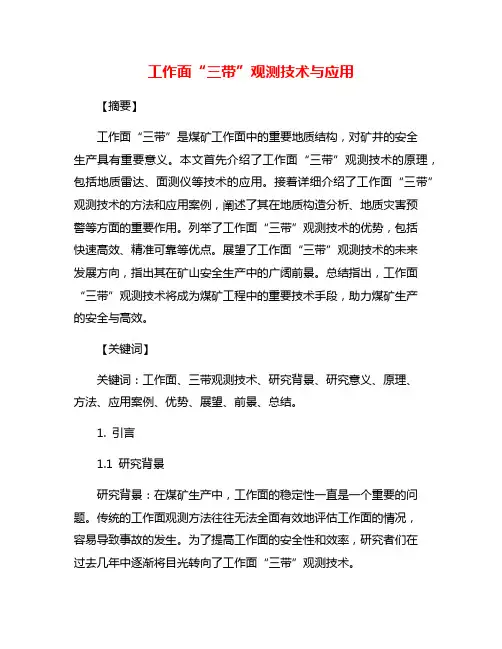 工作面“三带”观测技术与应用

【摘要】

工作面“三带”是煤矿工作面中的重要地质结构，对矿井的安全生产具有重要意义。本文首先介绍了工作面“三带”观测技术的原理，包括地质雷达、面测仪等技术的应用。接着详细介绍了工作面“三带”观测技术的方法和应用案例，阐述了其在地质构造分析、地质灾害预警等方面的重要作用。列举了工作面“三带”观测技术的优势，包括快速高效、精准可靠等优点。展望了工作面“三带”观测技术的未来发展方向，指出其在矿山安全生产中的广阔前景。总结指出，工作面“三带”观测技术将成为煤矿工程中的重要技术手段，助力煤矿生产的安全与高效。

【关键词】

关键词：工作面、三带观测技术、研究背景、研究意义、原理、方法、应用案例、优势、展望、前景、总结。

1. 引言

1.1 研究背景

研究背景：在煤矿生产中，工作面的稳定性一直是一个重要的问题。传统的工作面观测方法往往无法全面有效地评估工作面的情况，容易导致事故的发生。为了提高工作面的安全性和效率，研究者们在过去几年中逐渐将目光转向了工作面“三带”观测技术。